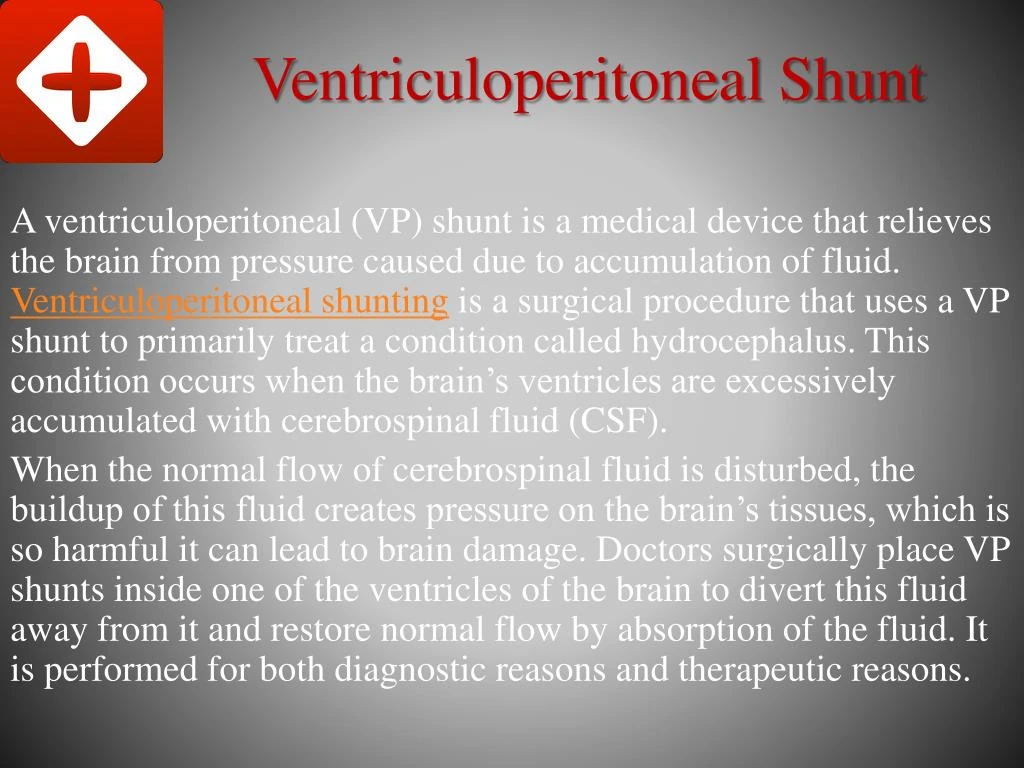 Ventriculoperitoneal Shunt

A ventriculoperitoneal (VP) shunt is a medical device that relieves the brain from pressure caused due to accumulation of fluid. Ventriculoperitoneal shunting is a surgical procedure that uses a VP shunt to primarily treat a condition called hydrocephalus. This condition occurs when the brain’s ventricles are excessively accumulated with cerebrospinal fluid (CSF).

When the normal flow of cerebrospinal fluid is disturbed, the buildup of this fluid creates pressure on the brain’s tissues, which is so harmful it can lead to brain damage. Doctors surgically place VP shunts inside one of the ventricles of the brain to divert this fluid away from it and restore normal flow by absorption of the fluid. It is performed for both diagnostic reasons and therapeutic reasons.